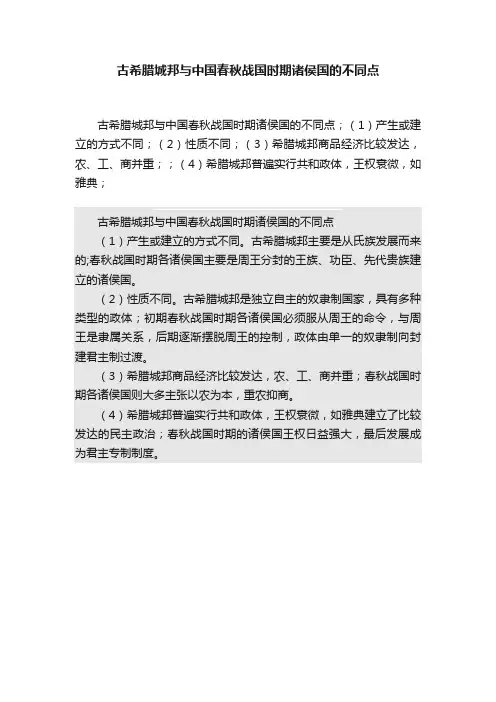 古希腊城邦与中国春秋战国时期诸侯国的不同点

古希腊城邦与中国春秋战国时期诸侯国的不同点；（1）产生或建立的方式不同；（2）性质不同；（3）希腊城邦商品经济比较发达，农、工、商并重；；（4）希腊城邦普遍实行共和政体，王权衰微，如雅典；

古希腊城邦与中国春秋战国时期诸侯国的不同点

（1）产生或建立的方式不同。古希腊城邦主要是从氏族发展而来的;春秋战国时期各诸侯国主要是周王分封的王族、功臣、先代贵族建立的诸侯国。

（2）性质不同。古希腊城邦是独立自主的奴隶制国家，具有多种类型的政体；初期春秋战国时期各诸侯国必须服从周王的命令，与周王是隶属关系，后期逐渐摆脱周王的控制，政体由单一的奴隶制向封建君主制过渡。

（3）希腊城邦商品经济比较发达，农、工、商并重；春秋战国时期各诸侯国则大多主张以农为本，重农抑商。

（4）希腊城邦普遍实行共和政体，王权衰微，如雅典建立了比较发达的民主政治；春秋战国时期的诸侯国王权日益强大，最后发展成为君主专制制度。